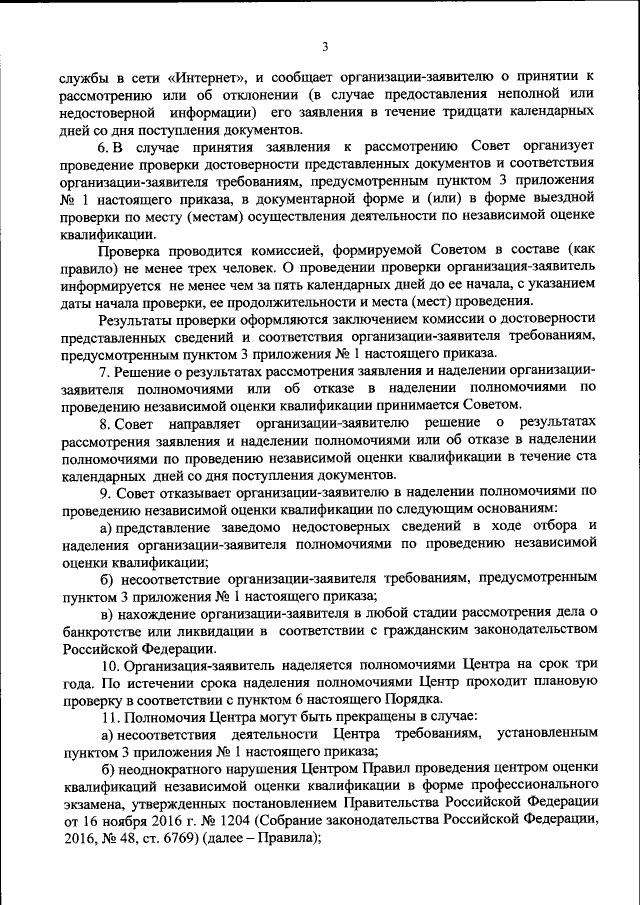 3

службы в сети «Интернет», и сообщает организации-заявителю о принятии к рассмотрению или об отклонении (в случае предоставления неполной или недостоверной информации) его заявления в течение тридцати календарных дней со дня поступления документов.

6. В случае принятия заявления к рассмотрению Совет организует проведение проверки достоверности представленных документов и соответствия организации-заявителя требованиям, предусмотренным пунктом 3 приложения № 1 настоящего приказа, в документарной форме и (или) в форме выездной проверки по месту (местам) осуществления деятельности по независимой оценке квалификации.

Проверка проводится комиссией, формируемой Советом в составе (как правило) не менее трех человек. О проведении проверки организация-заявитель информируется не менее чем за пять календарных дней до ее начала, с указанием даты начала проверки, ее продолжительности и места (мест) проведения.

Результаты проверки оформляются заключением комиссии о достоверности представленных сведений и соответствия организации-заявителя требованиям, предусмотренным пунктом 3 приложения № 1 настоящего приказа.

7. Решение о результатах рассмотрения заявления и наделении организации-заявителя полномочиями или об отказе в наделении полномочиями по проведению независимой оценки квалификации принимается Советом.

8. Совет направляет организации-заявителю решение о результатах рассмотрения заявления и наделении полномочиями или об отказе в наделении полномочиями по проведению независимой оценки квалификации в течение ста календарных дней со дня поступления документов.

9. Совет отказывает организации-заявителю в наделении полномочиями по проведению независимой оценки квалификации по следующим основаниям:

а) представление заведомо недостоверных сведений в ходе отбора и наделения организации-заявителя полномочиями по проведению независимой оценки квалификации;

б) несоответствие организации-заявителя требованиям, предусмотренным пунктом 3 приложения № 1 настоящего приказа;

в) нахождение организации-заявителя в любой стадии рассмотрения дела о банкротстве или ликвидации в соответствии с гражданским законодательством Российской Федерации.

10. Организация-заявитель наделяется полномочиями Центра на срок три года. По истечении срока наделения полномочиями Центр проходит плановую проверку в соответствии с пунктом 6 настоящего Порядка.

11. Полномочия Центра могут быть прекращены в случае:

а) несоответствия деятельности Центра требованиям, установленным пунктом 3 приложения № 1 настоящего приказа;

б) неоднократного нарушения Центром Правил проведения центром оценки квалификаций независимой оценки квалификации в форме профессионального экзамена, утвержденных постановлением Правительства Российской Федерации от 16 ноября 2016 г. № 1204 (Собрание законодательства Российской Федерации, 2016, № 48, ст. 6769) (далее – Правила);